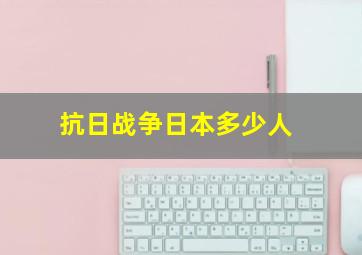 抗日战争日本多少人